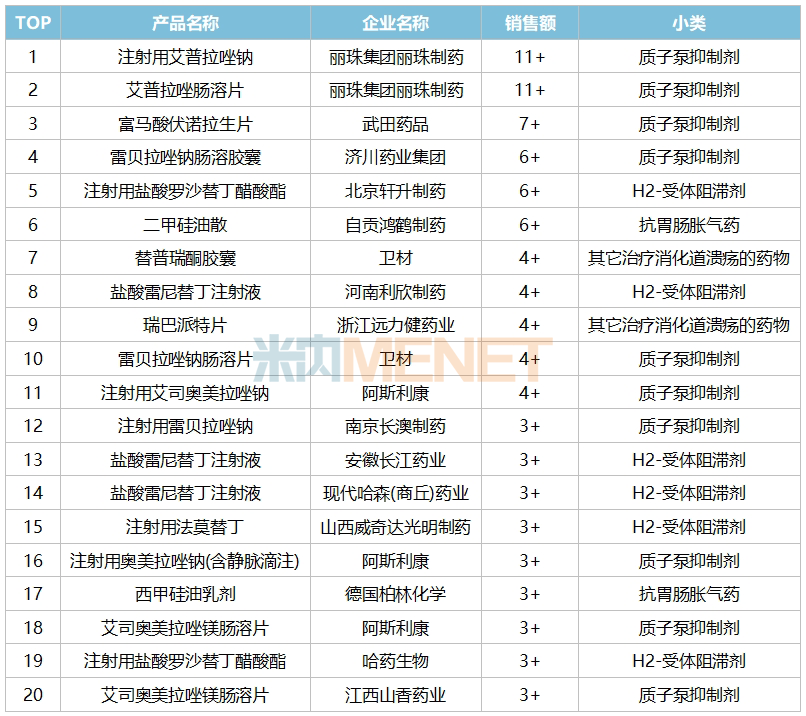 | TOP | 产品名称 | 企业名称 | 销售额 | 小类 |
|---|---|---|---|---|
| 1 | 注射用艾普拉唑钠 | 丽珠集团丽珠制药 | 11+ | 质子泵抑制剂 |
| 2 | 艾普拉唑肠溶片 | 丽珠集团丽珠制药 | 11+ | 质子泵抑制剂 |
| 3 | 富马酸伏诺拉生片 | 武田药品 | 7+ | 质子泵抑制剂 |
| 4 | 雷贝拉唑钠肠溶胶囊 | 济川药业集团 | 6+ | 质子泵抑制剂 |
| 5 | 注射用盐酸罗沙替丁醋酸酯 | 北京轩升制药 | 6+ | H2-受体阻滞剂 |
| 6 | 二甲硅油散 | 自贡鸿鹤制药 | 6+ | 抗胃肠胀气药 |
| 7 | 替普瑞酮胶囊 | 卫材 | 4+ | 其它治疗消化道溃疡的药物 |
| 8 | 盐酸雷尼替丁注射液 | 河南利欣制药 | 4+ | H2-受体阻滞剂 |
| 9 | 瑞巴派特片 | 浙江远力健药业 | 4+ | 其它治疗消化道溃疡的药物 |
| 10 | 雷贝拉唑钠肠溶片 | 卫材 | 4+ | 质子泵抑制剂 |
| 11 | 注射用艾司奥美拉唑钠 | 阿斯利康 | 4+ | 质子泵抑制剂 |
| 12 | 注射用雷贝拉唑钠 | 南京长澳制药 | 3+ | 质子泵抑制剂 |
| 13 | 盐酸雷尼替丁注射液 | 安徽长江药业 | 3+ | H2-受体阻滞剂 |
| 14 | 盐酸雷尼替丁注射液 | 现代哈森(商丘)药业 | 3+ | H2-受体阻滞剂 |
| 15 | 注射用法莫替丁 | 山西威奇达光明制药 | 3+ | H2-受体阻滞剂 |
| 16 | 注射用奥美拉唑钠(含静脉滴注) | 阿斯利康 | 3+ | 质子泵抑制剂 |
| 17 | 西甲硅油乳剂 | 德国柏林化学 | 3+ | 抗胃肠胀气药 |
| 18 | 艾司奥美拉唑镁肠溶片 | 阿斯利康 | 3+ | 质子泵抑制剂 |
| 19 | 注射用盐酸罗沙替丁醋酸酯 | 哈药生物 | 3+ | H2-受体阻滞剂 |
| 20 | 艾司奥美拉唑镁肠溶片 | 江西山香药业 | 3+ | 质子泵抑制剂 |

米内MENET